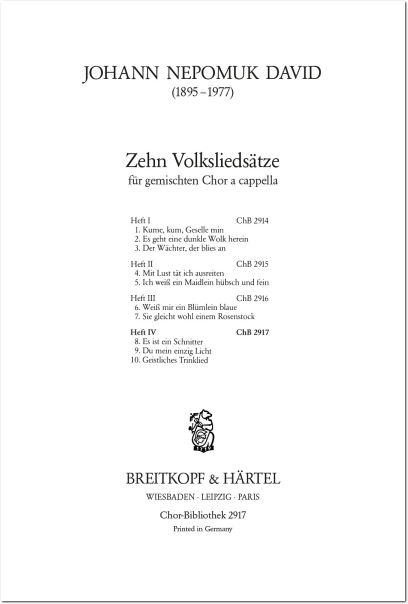 JOHANN NEPOMUK DAVID
(1895–1977)

Zehn Volksliedsätze
für gemischten Chor a cappella

Heft I ChB 2914
1. Kume, kum, Geselle min
2. Es geht eine dunkle Wolk herein
3. Der Wächter, der blies an

Heft II ChB 2915
4. Mit Lust tät ich ausreiten
5. Ich weiß ein Maidlein hübsch und fein

Heft III ChB 2916
6. Weiß mir ein Blümlein blaue
7. Sie gleicht wohl einem Rosenstock

Heft IV ChB 2917
8. Es ist ein Schnitter
9. Du mein einzig Licht
10. Geistliches Trinklied

BREITKOPF & HÄRTEL
WIESBADEN · LEIPZIG · PARIS

Chor-Bibliothek 2917
Printed in Germany